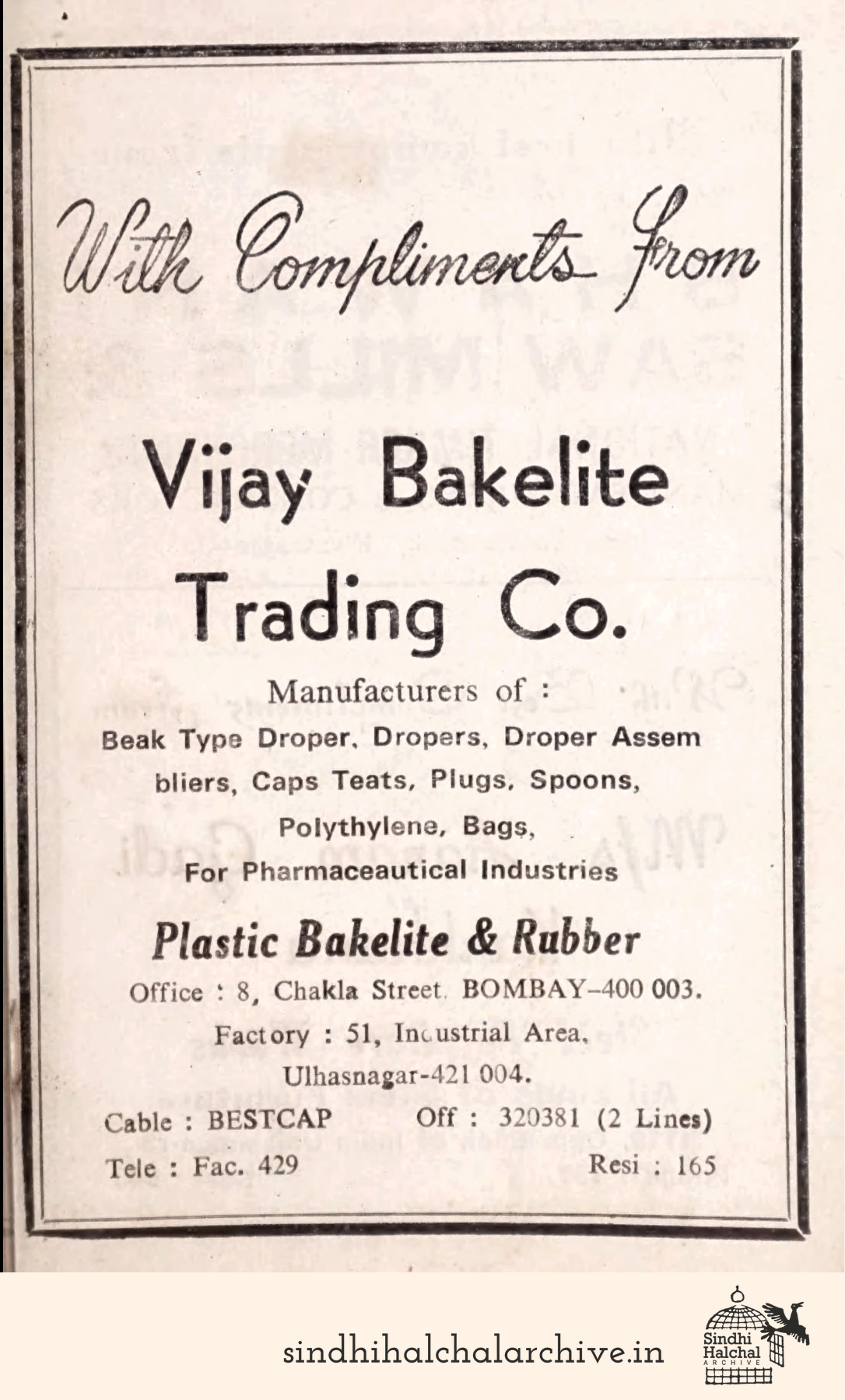 With Compliments from

Vijay Bakelite Trading Co.

Manufacturers of :

Beak Type Droper, Dropers, Droper Assembliers, Caps Teats, Plugs, Spoons, Polythylene, Bags, For Pharmaceautical Industries

Plastic Bakelite & Rubber

Office : 8, Chakla Street, BOMBAY-400 003.

Factory : 51, Industrial Area, Ulhasnagar-421 004.

Cable : BESTCAP Off : 320381 (2 Lines)

Tele : Fac. 429 Resi : 165

sindhihalchalarchive.in

Sindhi Halchal ARCHIVE